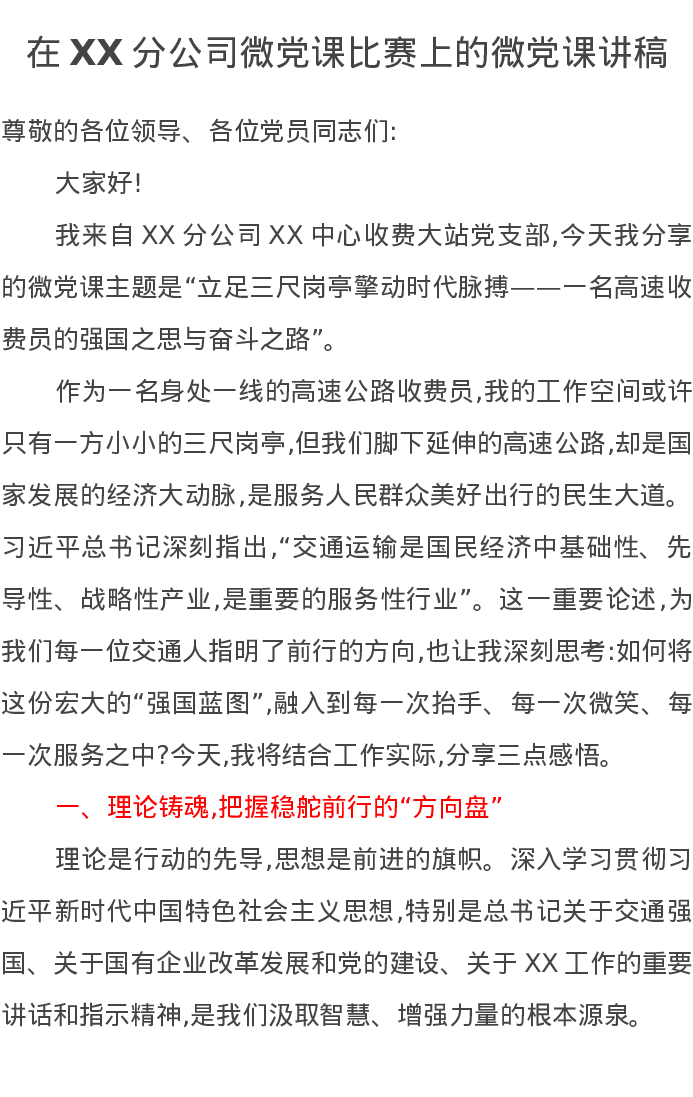 在XX分公司微党课比赛上的微党课讲稿

尊敬的各位领导、各位党员同志们:

大家好!

我来自XX分公司XX中心收费大站党支部,今天我分享的微党课主题是“立足三尺岗亭擎动时代脉搏——一名高速收费员的强国之思与奋斗之路”。

作为一名身处一线的高速公路收费员,我的工作空间或许只有一方小小的三尺岗亭,但我们脚下延伸的高速公路,却是国家发展的经济大动脉,是服务人民群众美好出行的民生大道。习近平总书记深刻指出,“交通运输是国民经济中基础性、先导性、战略性产业,是重要的服务性行业”。这一重要论述,为我们每一位交通人指明了前行的方向,也让我深刻思考:如何将这份宏大的“强国蓝图”,融入到每一次抬手、每一次微笑、每一次服务之中?今天,我将结合工作实际,分享三点感悟。

一、理论铸魂,把握稳舵前行的“方向盘”

理论是行动的先导,思想是前进的旗帜。深入学习贯彻习近平新时代中国特色社会主义思想,特别是总书记关于交通强国、关于国有企业改革发展和党的建设、关于XX工作的重要讲话和指示精神,是我们汲取智慧、增强力量的根本源泉。